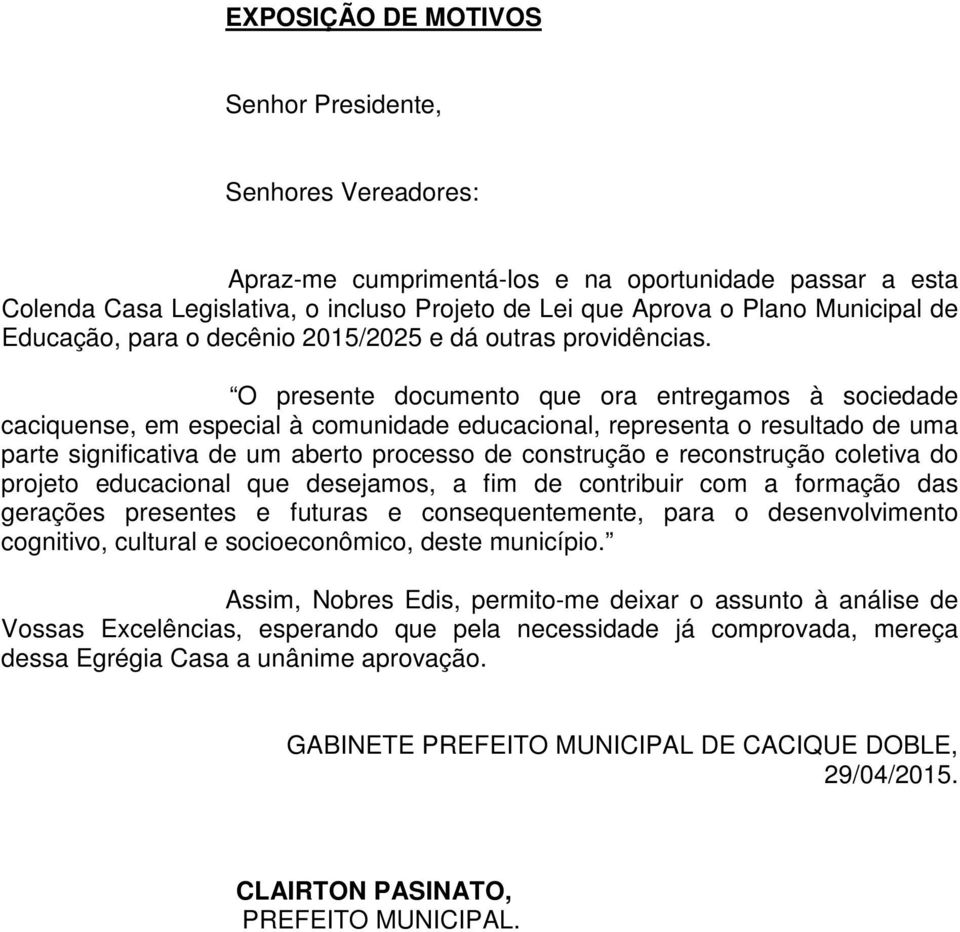 EXPOSIÇÃO DE MOTIVOS

Senhor Presidente,

Senhores Vereadores:

Apraz-me cumprimentá-los e na oportunidade passar a esta Colenda Casa Legislativa, o incluso Projeto de Lei que Aprova o Plano Municipal de Educação, para o decênio 2015/2025 e dá outras providências.

“O presente documento que ora entregamos à sociedade caciquense, em especial à comunidade educacional, representa o resultado de uma parte significativa de um aberto processo de construção e reconstrução coletiva do projeto educacional que desejamos, a fim de contribuir com a formação das gerações presentes e futuras e consequentemente, para o desenvolvimento cognitivo, cultural e socioeconômico, deste município.”

Assim, Nobres Edis, permito-me deixar o assunto à análise de Vossas Excelências, esperando que pela necessidade já comprovada, mereça dessa Egrégia Casa a unânime aprovação.

GABINETE PREFEITO MUNICIPAL DE CACIQUE DOBLE, 29/04/2015.

CLAIRTON PASINATO,
PREFEITO MUNICIPAL.